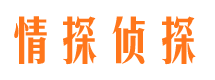 情探侦探